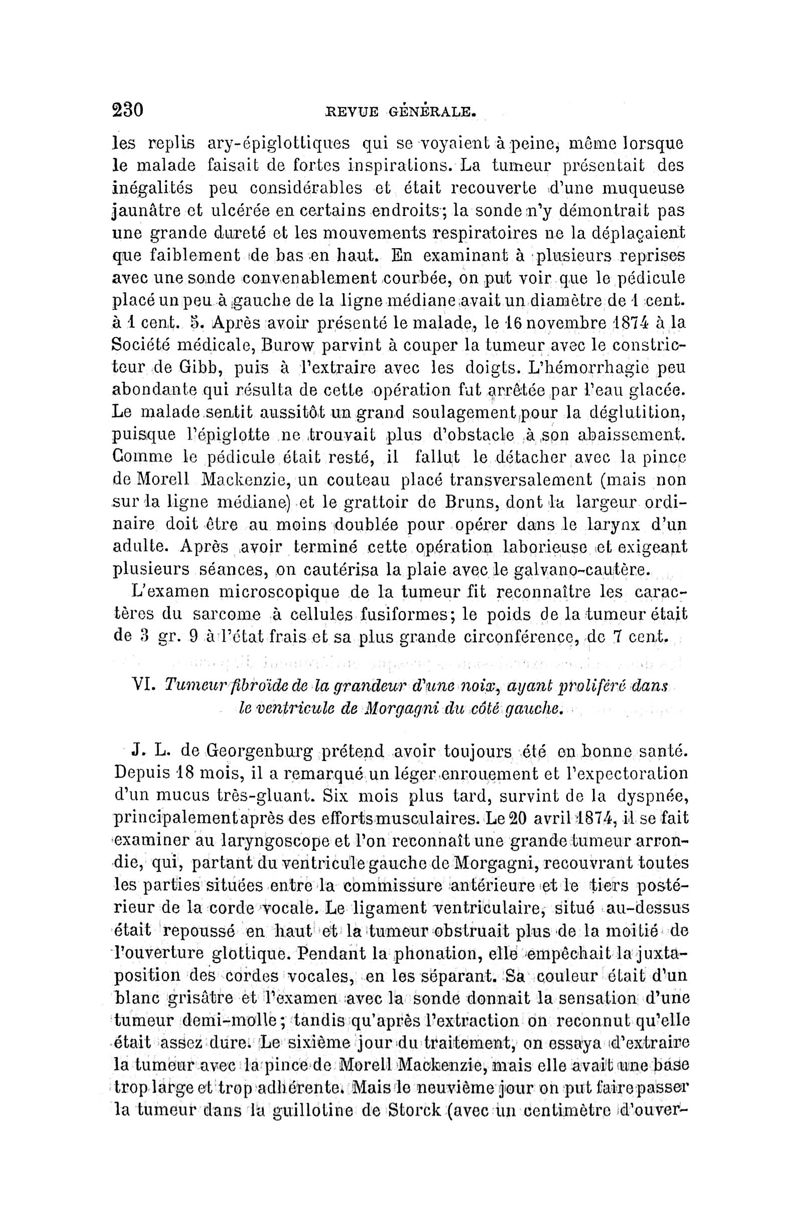 230 REVUE GÉNÉRALE.

les replis ary-épiglottiques qui se voyaient à peine, même lorsque le malade faisait de fortes inspirations. La tumeur présentait des inégalités peu considérables et était recouverte d'une muqueuse jaunâtre et ulcérée en certains endroits; la sonde n'y démontrait pas une grande dureté et les mouvements respiratoires ne la déplaçaient que faiblement de bas en haut. En examinant à plusieurs reprises avec une sonde convenablement courbée, on put voir que le pédicule placé un peu à gauche de la ligne médiane avait un diamètre de 1 cent. à 1 cent. 5. Après avoir présenté le malade, le 16 novembre 1874 à la Société médicale, Burow parvint à couper la tumeur avec le constricteur de Gibb, puis à l'extraire avec les doigts. L'hémorrhagie peu abondante qui résulta de cette opération fut arrêtée par l'eau glacée. Le malade sentit aussitôt un grand soulagement pour la déglutition, puisque l'épiglotte ne trouvait plus d'obstacle à son abaissement. Comme le pédicule était resté, il fallut le détacher avec la pince de Morell Mackenzie, un couteau placé transversalement (mais non sur la ligne médiane) et le grattoir de Bruns, dont la largeur ordinaire doit être au moins doublée pour opérer dans le larynx d'un adulte. Après avoir terminé cette opération laborieuse et exigeant plusieurs séances, on cautérisa la plaie avec le galvano-cautère.

L'examen microscopique de la tumeur fit reconnaître les caractères du sarcome à cellules fusiformes; le poids de la tumeur était de 3 gr. 9 à l'état frais et sa plus grande circonférence, de 7 cent.

VI. Tumeur fibroïde de la grandeur d'une noix, ayant proliféré dans le ventricule de Morgagni du côté gauche.

J. L. de Georgenburg prétend avoir toujours été en bonne santé. Depuis 18 mois, il a remarqué un léger enrouement et l'expectoration d'un mucus très-gluant. Six mois plus tard, survint de la dyspnée, principalement après des efforts musculaires. Le 20 avril 1874, il se fait examiner au laryngoscope et l'on reconnaît une grande tumeur arrondie, qui, partant du ventricule gauche de Morgagni, recouvrant toutes les parties situées entre la commissure antérieure et le tiers postérieur de la corde vocale. Le ligament ventriculaire, situé au-dessus était repoussé en haut et la tumeur obstruait plus de la moitié de l'ouverture glottique. Pendant la phonation, elle empêchait la juxtaposition des cordes vocales, en les séparant. Sa couleur était d'un blanc grisâtre et l'examen avec la sonde donnait la sensation d'une tumeur demi-molle; tandis qu'après l'extraction on reconnut qu'elle était assez dure. Le sixième jour du traitement, on essaya d'extraire la tumeur avec la pince de Morell Mackenzie, mais elle avait une base trop large et trop adhérente. Mais le neuvième jour on put faire passer la tumeur dans la guillotine de Storck (avec un centimètre d'ouver-